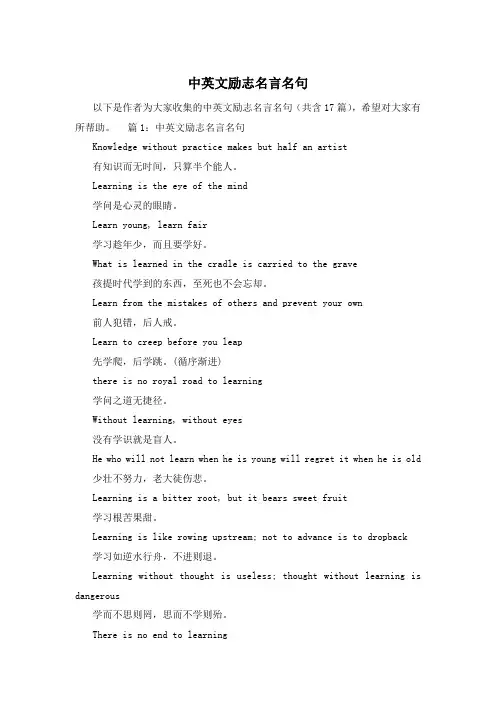 中英文励志名言名句

以下是作者为大家收集的中英文励志名言名句（共含17篇），希望对大家有所帮助。 篇1：中英文励志名言名句

Knowledge without practice makes but half an artist

有知识而无时间，只算半个能人。

Learning is the eye of the mind

学问是心灵的眼睛。

Learn young, learn fair

学习趁年少，而且要学好。

What is learned in the cradle is carried to the grave

孩提时代学到的东西，至死也不会忘却。

Learn from the mistakes of others and prevent your own

前人犯错，后人戒。

Learn to creep before you leap

先学爬，后学跳。（循序渐进）

there is no royal road to learning

学问之道无捷径。

Without learning, without eyes

没有学识就是盲人。

He who will not learn when he is young will regret it when he is old

少壮不努力，老大徒伤悲。

Learning is a bitter root, but it bears sweet fruit

学习根苦果甜。

Learning is like rowing upstream; not to advance is to dropback

学习如逆水行舟，不进则退。

Learning without thought is useless; thought without learning is dangerous

学而不思则罔，思而不学则殆。

There is no end to learning